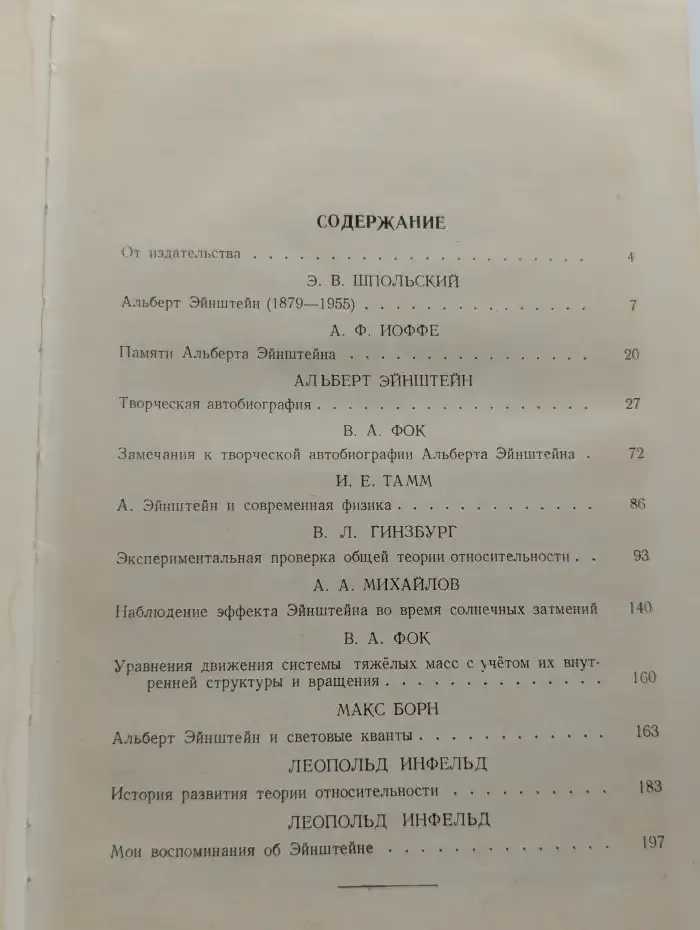 СОДЕРЖАНИЕ

От издательства 4

Э. В. ШПОЛЬСКИЙ

Альберт Эйнштейн (1879—1955) 7

А. Ф. ИОФФЕ

Памяти Альберта Эйнштейна 20

АЛЬБЕРТ ЭЙНШТЕЙН

Творческая автобиография 27

В. А. ФОК

Замечания к творческой автобиографии Альберта Эйнштейна 72

И. Е. ТАММ

А. Эйнштейн и современная физика 86

В. Л. ГИНЗБУРГ

Экспериментальная проверка общей теории относительности 93

А. А. МИХАЙЛОВ

Наблюдение эффекта Эйнштейна во время солнечных затмений 140

В. А. ФОК

Уравнения движения системы тяжёлых масс с учётом их внутренней структуры и вращения 160

МАКС БОРН

Альберт Эйнштейн и световые кванты 163

ЛЕОПОЛЬД ИНФЕЛЬД

История развития теории относительности 183

ЛЕОПОЛЬД ИНФЕЛЬД

Мои воспоминания об Эйнштейне 197